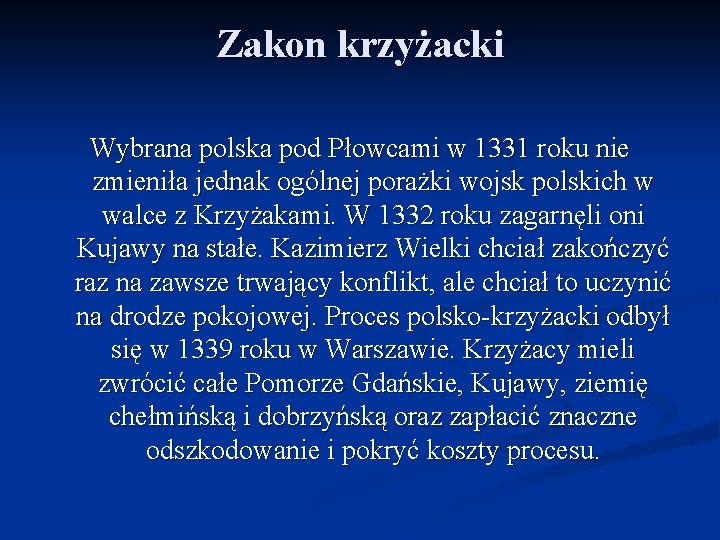 Zakon krzyżacki

Wybrana polska pod Płowcami w 1331 roku nie zmieniła jednak ogólnej porażki wojsk polskich w walce z Krzyżakami. W 1332 roku zagarnęli oni Kujawy na stałe. Kazimierz Wielki chciał zakończyć raz na zawsze trwający konflikt, ale chciał to uczynić na drodze pokojowej. Proces polsko-krzyżacki odbył się w 1339 roku w Warszawie. Krzyżacy mieli zwrócić całe Pomorze Gdańskie, Kujawy, ziemię chełmińską i dobrzyńską oraz zapłacić znaczne odszkodowanie i pokryć koszty procesu.